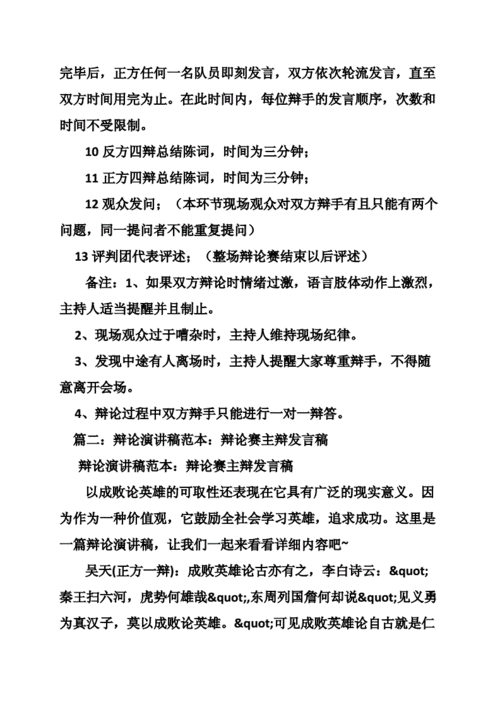 完毕后，正方任何一名队员即刻发言，双方依次轮流发言，直至双方时间用完为止。在此时间内，每位辩手的发言顺序，次数和时间不受限制。

10 反方四辩总结陈词，时间为三分钟；

11 正方四辩总结陈词，时间为三分钟；

12 观众发问；（本环节现场观众对双方辩手有且只能有两个问题，同一提问者不能重复提问）

13 评判团代表评述；（整场辩论赛结束以后评述）

备注：1、如果双方辩论时情绪过激，语言肢体动作上激烈，主持人适当提醒并且制止。

2、现场观众过于嘈杂时，主持人维持现场纪律。

3、发现中途有人离场时，主持人提醒大家尊重辩手，不得随意离开会场。

4、辩论过程中双方辩手只能进行一对一辩答。

篇二：辩论演讲稿范本：辩论赛主辩发言稿

辩论演讲稿范本：辩论赛主辩发言稿

以成败论英雄的可取性还表现在它具有广泛的现实意义。因为作为一种价值观，它鼓励全社会学习英雄，追求成功。这里是一篇辩论演讲稿，让我们一起来看看详细内容吧~

吴天(正方一辩)：成败英雄论古亦有之，李白诗云：&quot;秦王扫六河，虎势何雄哉&quot;,东周列国詹何却说&quot;见义勇为真汉子，莫以成败论英雄。&quot;可见成败英雄论自古就是仁